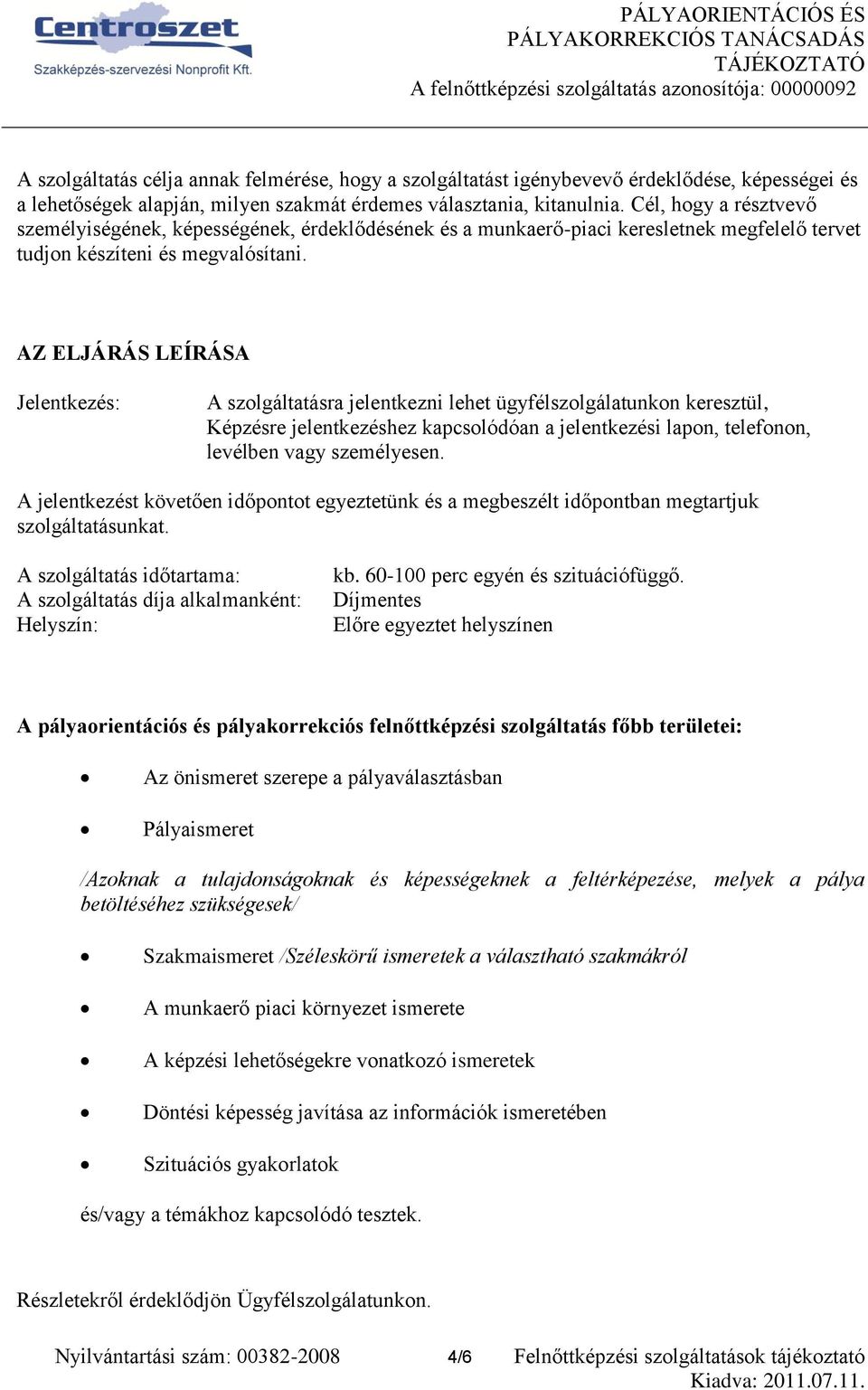 Centroszet
Szakképzés-szervezési Nonprofit Kft.

PÁLYAORIENTÁCIÓS ÉS PÁLYAKORREKCIÓS TANÁCSADÁS TÁJÉKOZTATÓ
A felnőttképzési szolgáltatás azonosítója: 00000092

A szolgáltatás célja annak felmérése, hogy a szolgáltatást igénybevevő érdeklődése, képességei és a lehetőségek alapján, milyen szakmát érdemes választania, kitanulnia. Cél, hogy a résztvevő személyiségének, képességének, érdeklődésének és a munkaerő-piaci keresletnek megfelelő tervet tudjon készíteni és megvalósítani.

AZ ELJÁRÁS LEÍRÁSA

Jelentkezés: A szolgáltatásra jelentkezni lehet ügyfélszolgálatunkon keresztül, Képzésre jelentkezéshez kapcsolódóan a jelentkezési lapon, telefonon, levélben vagy személyesen.

A jelentkezést követően időpontot egyeztetünk és a megbeszélt időpontban megtartjuk szolgáltatásunkat.

A szolgáltatás időtartama: kb. 60-100 perc egyén és szituációfüggő.
A szolgáltatás díja alkalmanként: Díjmentes
Helyszín: Előre egyeztet helyszínen

A pályaorientációs és pályakorrekciós felnőttképzési szolgáltatás főbb területei:

• Az önismeret szerepe a pályaválasztásban
• Pályaismeret

/Azoknak a tulajdonságoknak és képességeknek a feltérképezése, melyek a pálya betöltéséhez szükségesek/

• Szakmaismeret /Széleskörű ismeretek a választható szakmákról
• A munkaerő piaci környezet ismerete
• A képzési lehetőségekre vonatkozó ismeretek
• Döntési képesség javítása az információk ismeretében
• Szituációs gyakorlatok

és/vagy a témákhoz kapcsolódó tesztek.

Részletekről érdeklődjön Ügyfélszolgálatunkon.

Nyilvántartási szám: 00382-2008 4/6 Felnőttképzési szolgáltatások tájékoztató
Kiadva: 2011.07.11.